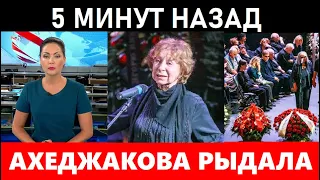 5 МИНУТ НАЗАД

АХЕДЖАКОВА РЫДАЛА